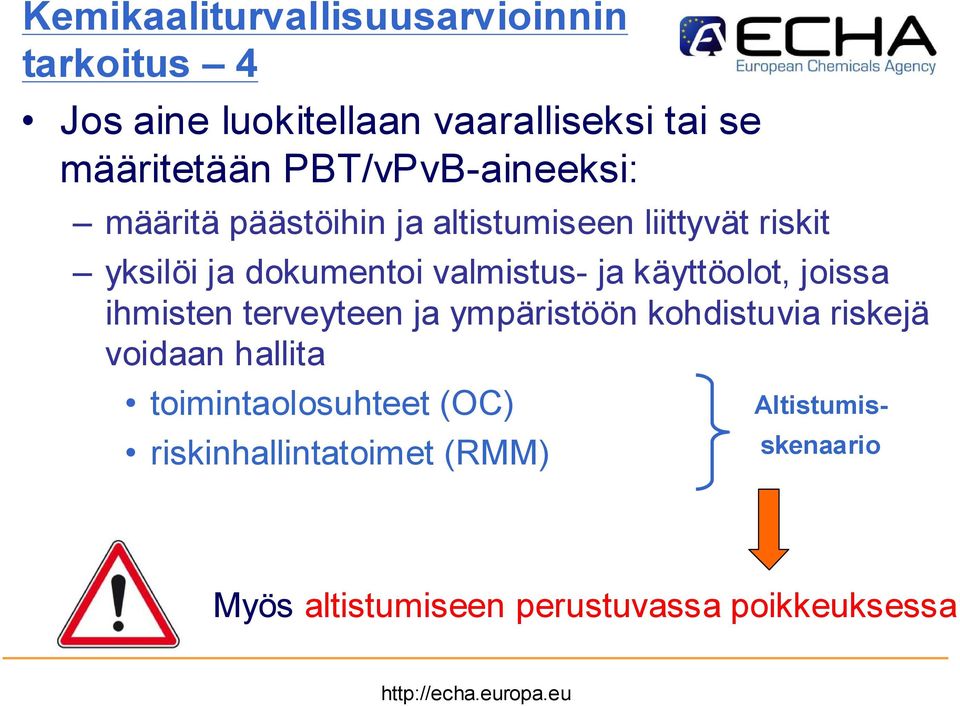 Kemikaaliturvallisuusarvioinnin tarkoitus – 4

ECHA
European Chemicals Agency

• Jos aine luokitellaan vaaralliseksi tai se määritetään PBT/vPvB-aineeksi:

– määritä päästöihin ja altistumiseen liittyvät riskit

– yksilöi ja dokumentoi valmistus- ja käyttöolot, joissa ihmisten terveyteen ja ympäristöön kohdistuvia riskejä voidaan hallita

• toimintaolosuhteet (OC)

• riskinhallintatoimet (RMM)

Altistumis-skenaario

Myös altistumiseen perustuvassa poikkeuksessa

http://echa.europa.eu